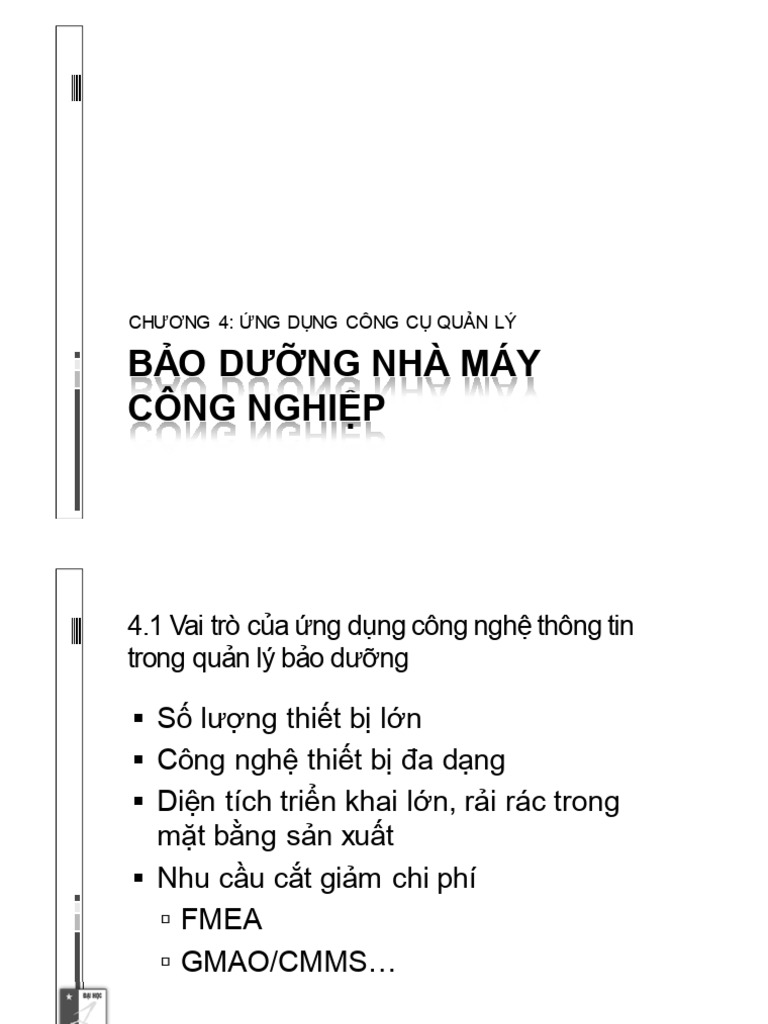 CHƯƠNG 4: ỨNG DỤNG CÔNG CỤ QUẢN LÝ

BẢO DƯỠNG NHÀ MÁY CÔNG NGHIỆP

4.1 Vai trò của ứng dụng công nghệ thông tin trong quản lý bảo dưỡng

▪ Số lượng thiết bị lớn
▪ Công nghệ thiết bị đa dạng
▪ Diện tích triển khai lớn, rải rác trong mặt bằng sản xuất
▪ Nhu cầu cắt giảm chi phí
▫ FMEA
▫ GMAO/CMMS…

ĐẠI HỌC